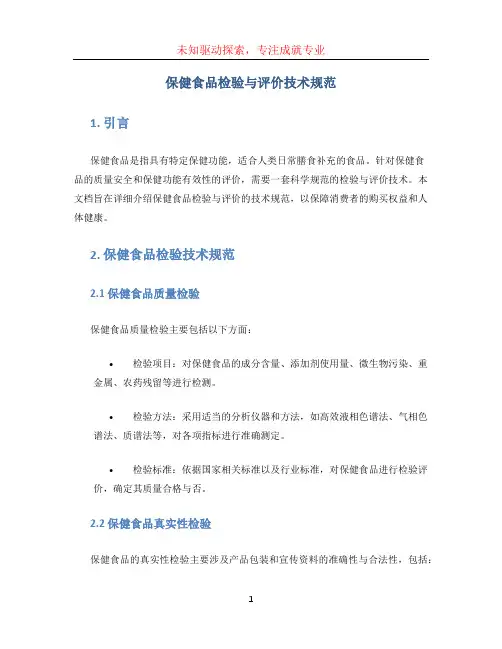 未知驱动探索，专注成就专业

保健食品检验与评价技术规范

1. 引言

保健食品是指具有特定保健功能，适合人类日常膳食补充的食品。针对保健食品的质量安全和保健功能有效性的评价，需要一套科学规范的检验与评价技术。本文档旨在详细介绍保健食品检验与评价的技术规范，以保障消费者的购买权益和人体健康。

2. 保健食品检验技术规范

2.1 保健食品质量检验

保健食品质量检验主要包括以下方面：

• 检验项目：对保健食品的成分含量、添加剂使用量、微生物污染、重金属、农药残留等进行检测。

• 检验方法：采用适当的分析仪器和方法，如高效液相色谱法、气相色谱法、质谱法等，对各项指标进行准确测定。

• 检验标准：依据国家相关标准以及行业标准，对保健食品进行检验评价，确定其质量合格与否。

2.2 保健食品真实性检验

保健食品的真实性检验主要涉及产品包装和宣传资料的准确性与合法性，包括：

1